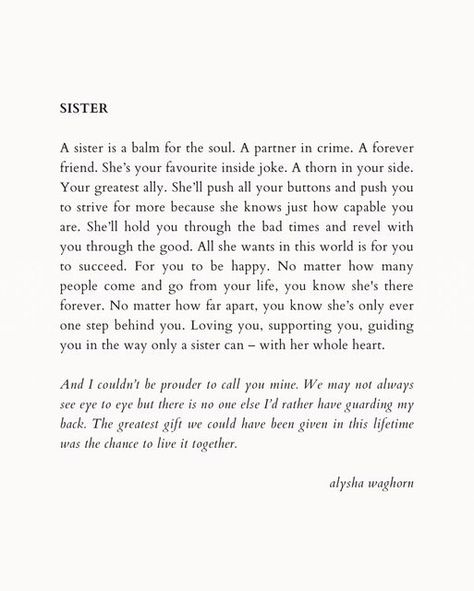 SISTER

A sister is a balm for the soul. A partner in crime. A forever friend. She's your favourite inside joke. A thorn in your side. Your greatest ally. She'll push all your buttons and push you to strive for more because she knows just how capable you are. She'll hold you through the bad times and revel with you through the good. All she wants in this world is for you to succeed. For you to be happy. No matter how many people come and go from your life, you know she's there forever. No matter how far apart, you know she's only ever one step behind you. Loving you, supporting you, guiding you in the way only a sister can – with her whole heart.

And I couldn't be prouder to call you mine. We may not always see eye to eye but there is no one else I'd rather have guarding my back. The greatest gift we could have been given in this lifetime was the chance to live it together.

alysha waghorn